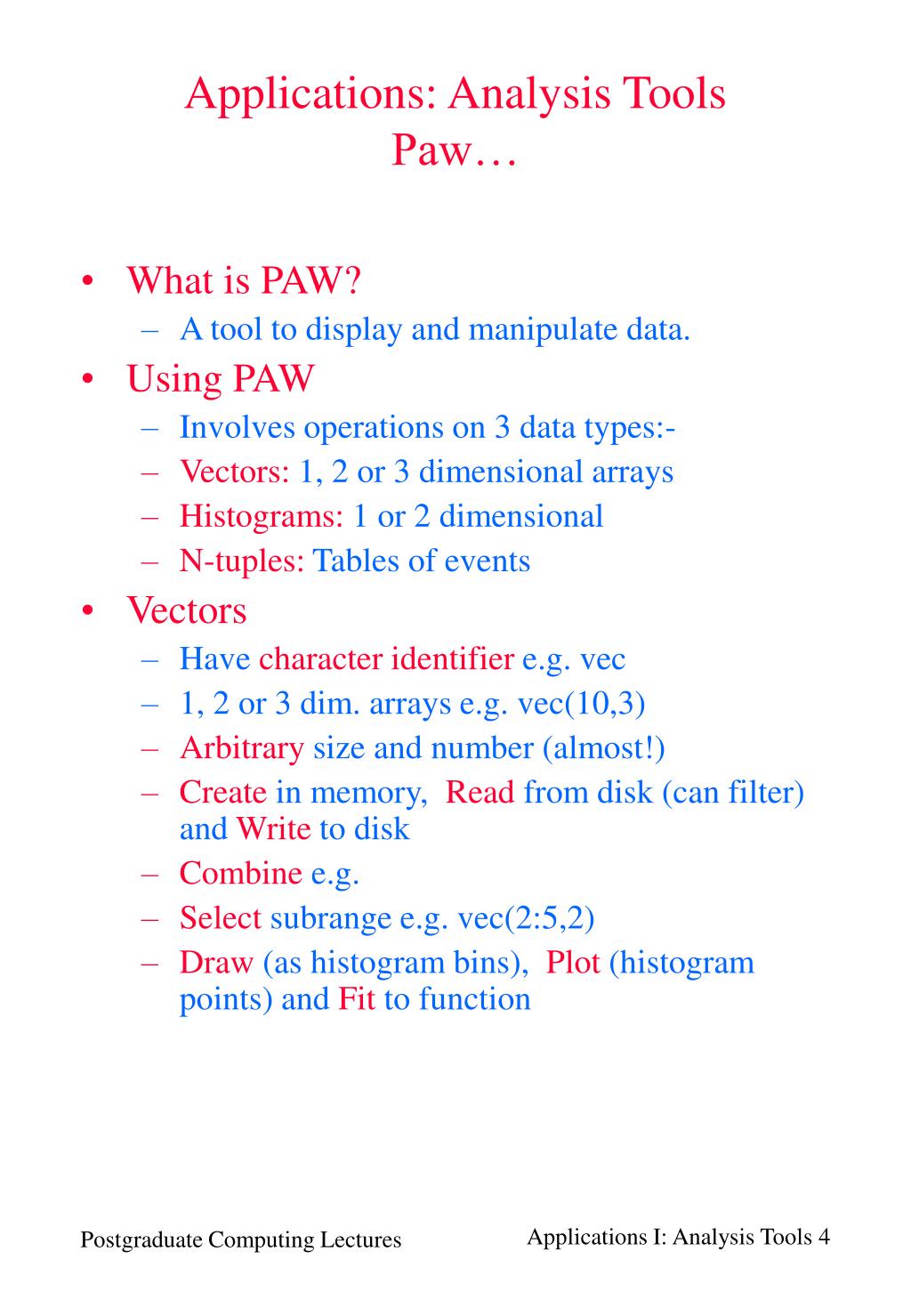 Applications: Analysis Tools
Paw…

• What is PAW?
– A tool to display and manipulate data.
• Using PAW
– Involves operations on 3 data types:-
– Vectors: 1, 2 or 3 dimensional arrays
– Histograms: 1 or 2 dimensional
– N-tuples: Tables of events
• Vectors
– Have character identifier e.g. vec
– 1, 2 or 3 dim. arrays e.g. vec(10,3)
– Arbitrary size and number (almost!)
– Create in memory, Read from disk (can filter) and Write to disk
– Combine e.g.
– Select subrange e.g. vec(2:5,2)
– Draw (as histogram bins), Plot (histogram points) and Fit to function

Postgraduate Computing Lectures

Applications I: Analysis Tools 4